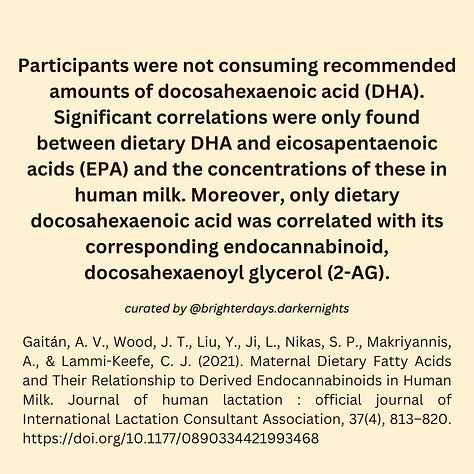 Participants were not consuming recommended amounts of docosahexaenoic acid (DHA). Significant correlations were only found between dietary DHA and eicosapentaenoic acids (EPA) and the concentrations of these in human milk. Moreover, only dietary docosahexaenoic acid was correlated with its corresponding endocannabinoid, docosahexaenoyl glycerol (2-AG).

curated by @brighterdays.darkernights

Gaitán, A. V., Wood, J. T., Liu, Y., Ji, L., Nikas, S. P., Makriyannis, A., & Lammi-Keefe, C. J. (2021). Maternal Dietary Fatty Acids and Their Relationship to Derived Endocannabinoids in Human Milk. Journal of human lactation : official journal of International Lactation Consultant Association, 37(4), 813–820. https://doi.org/10.1177/0890334421993468